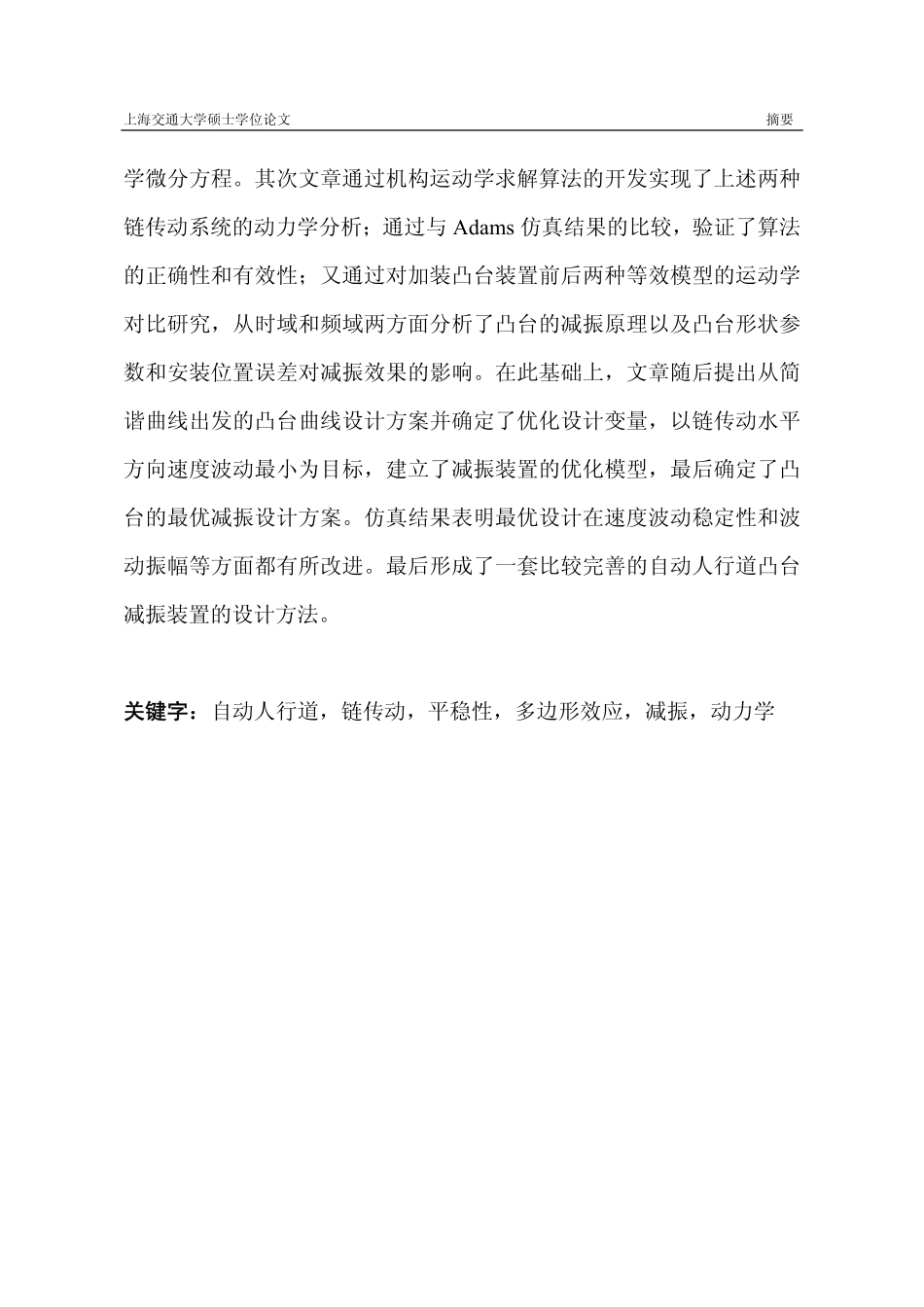 上海交通大学硕士学位论文 摘要

学微分方程。其次文章通过机构运动学求解算法的开发实现了上述两种链传动系统的动力学分析；通过与 Adams 仿真结果的比较，验证了算法的正确性和有效性；又通过对加装凸台装置前后两种等效模型的运动学对比研究，从时域和频域两方面分析了凸台的减振原理以及凸台形状参数和安装位置误差对减振效果的影响。在此基础上，文章随后提出从简谐曲线出发的凸台曲线设计方案并确定了优化设计变量，以链传动水平方向速度波动最小为目标，建立了减振装置的优化模型，最后确定了凸台的最优减振设计方案。仿真结果表明最优设计在速度波动稳定性和波动振幅等方面都有所改进。最后形成了一套比较完善的自动人行道凸台减振装置的设计方法。

关键字：自动人行道，链传动，平稳性，多边形效应，减振，动力学